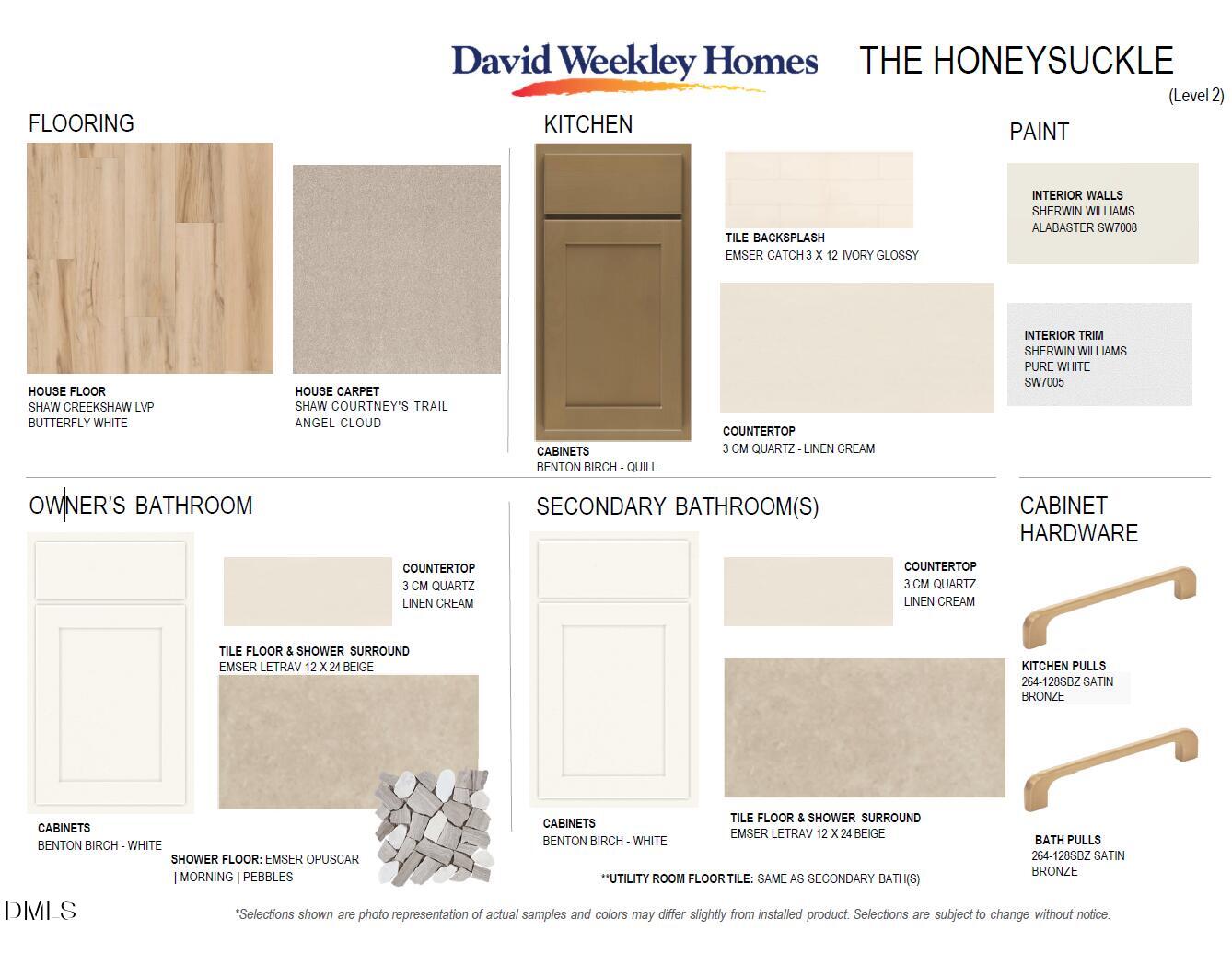 David Weekley Homes THE HONEYSUCKLE
(Level 2)

FLOORING

HOUSE FLOOR
SHAW CREEKSHAW LVP
BUTTERFLY WHITE

HOUSE CARPET
SHAW COURTNEY'S TRAIL
ANGEL CLOUD

KITCHEN

CABINETS
BENTON BIRCH - QUILL

TILE BACKSPLASH
EMSER CATCH 3 X 12 IVORY GLOSSY

COUNTERTOP
3 CM QUARTZ - LINEN CREAM

PAINT

INTERIOR WALLS
SHERWIN WILLIAMS
ALABASTER SW7008

INTERIOR TRIM
SHERWIN WILLIAMS
PURE WHITE
SW7005

OWNER'S BATHROOM

COUNTERTOP
3 CM QUARTZ
LINEN CREAM

TILE FLOOR & SHOWER SURROUND
EMSER LETRAV 12 X 24 BEIGE

CABINETS
BENTON BIRCH - WHITE

SHOWER FLOOR: EMSER OPUSCAR | MORNING | PEBBLES

SECONDARY BATHROOM(S)

COUNTERTOP
3 CM QUARTZ
LINEN CREAM

CABINETS
BENTON BIRCH - WHITE

TILE FLOOR & SHOWER SURROUND
EMSER LETRAV 12 X 24 BEIGE

**UTILITY ROOM FLOOR TILE: SAME AS SECONDARY BATH(S)

CABINET HARDWARE

KITCHEN PULLS
264-128SBZ SATIN BRONZE

BATH PULLS
264-128SBZ SATIN BRONZE

DMLS

*Selections shown are photo representation of actual samples and colors may differ slightly from installed product. Selections are subject to change without notice.